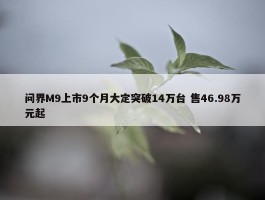 问界M9上市9个月大定突破14万台 售46.98万元起